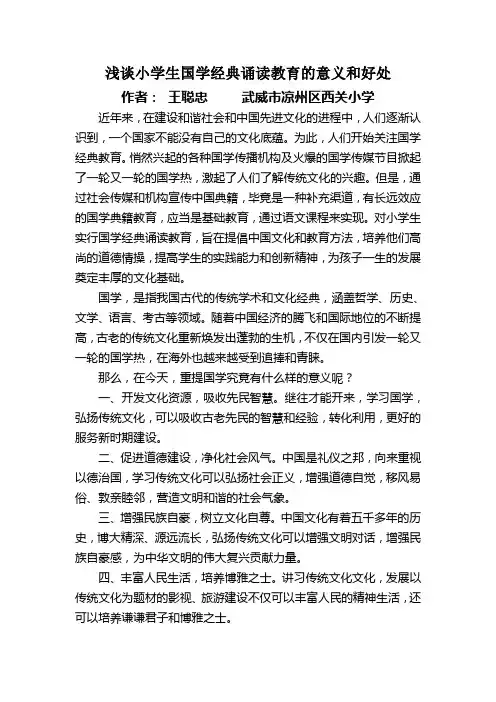 浅谈小学生国学经典诵读教育的意义和好处

作者： 王聪忠　　武威市凉州区西关小学

近年来，在建设和谐社会和中国先进文化的进程中，人们逐渐认识到，一个国家不能没有自己的文化底蕴。为此，人们开始关注国学经典教育。悄然兴起的各种国学传播机构及火爆的国学传媒节目掀起了一轮又一轮的国学热，激起了人们了解传统文化的兴趣。但是，通过社会传媒和机构宣传中国典籍，毕竟是一种补充渠道，有长远效应的国学典籍教育，应当是基础教育，通过语文课程来实现。对小学生实行国学经典诵读教育，旨在提倡中国文化和教育方法，培养他们高尚的道德情操，提高学生的实践能力和创新精神，为孩子一生的发展奠定丰厚的文化基础。

国学，是指我国古代的传统学术和文化经典，涵盖哲学、历史、文学、语言、考古等领域。随着中国经济的腾飞和国际地位的不断提高，古老的传统文化重新焕发出蓬勃的生机，不仅在国内引发一轮又一轮的国学热，在海外也越来越受到追捧和青睐。

那么，在今天，重提国学究竟有什么样的意义呢？

一、开发文化资源，吸收先民智慧。继往才能开来，学习国学，弘扬传统文化，可以吸收古老先民的智慧和经验，转化利用，更好的服务新时期建设。

二、促进道德建设，净化社会风气。中国是礼仪之邦，向来重视以德治国，学习传统文化可以弘扬社会正义，增强道德自觉，移风易俗、敦亲睦邻，营造文明和谐的社会气象。

三、增强民族自豪，树立文化自尊。中国文化有着五千多年的历史，博大精深、源远流长，弘扬传统文化可以增强文明对话，增强民族自豪感，为中华文明的伟大复兴贡献力量。

四、丰富人民生活，培养博雅之士。讲习传统文化文化，发展以传统文化为题材的影视、旅游建设不仅可以丰富人民的精神生活，还可以培养谦谦君子和博雅之士。